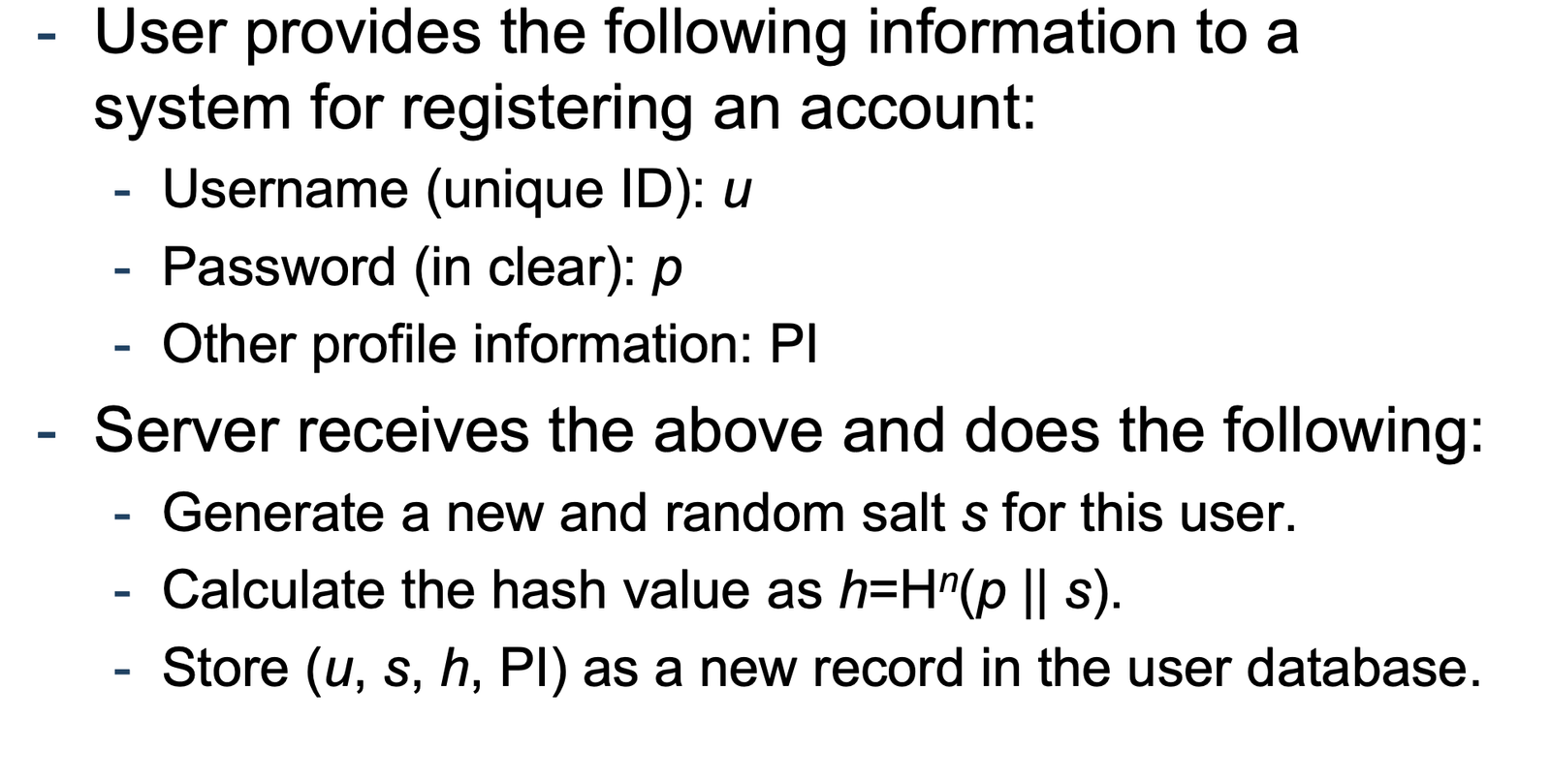 - User provides the following information to a system for registering an account:
  - Username (unique ID): $u$
  - Password (in clear): $p$
  - Other profile information: PI
- Server receives the above and does the following:
  - Generate a new and random salt $s$ for this user.
  - Calculate the hash value as $h=H^n(p \| s)$.
  - Store ($u$, $s$, $h$, PI) as a new record in the user database.